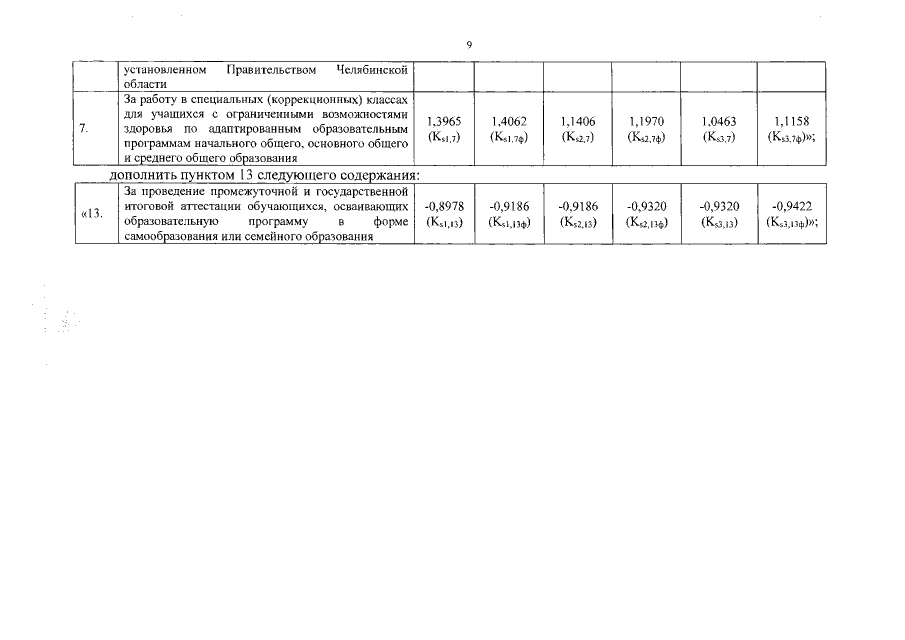 9

| | установленном Правительством Челябинской области | | | | | | |
|---|---|---|---|---|---|---|---|
| 7. | За работу в специальных (коррекционных) классах для учащихся с ограниченными возможностями здоровья по адаптированным образовательным программам начального общего, основного общего и среднего общего образования | 1,3965 ($K_{s1,7}$) | 1,4062 ($K_{s1,7ф}$) | 1,1406 ($K_{s2,7}$) | 1,1970 ($K_{s2,7ф}$) | 1,0463 ($K_{s3,7}$) | 1,1158 ($K_{s3,7ф}$)»; |

дополнить пунктом 13 следующего содержания:

| «13. | За проведение промежуточной и государственной итоговой аттестации обучающихся, осваивающих образовательную программу в форме самообразования или семейного образования | -0,8978 ($K_{s1,13}$) | -0,9186 ($K_{s1,13ф}$) | -0,9186 ($K_{s2,13}$) | -0,9320 ($K_{s2,13ф}$) | -0,9320 ($K_{s3,13}$) | -0,9422 ($K_{s3,13ф}$)»; |
|---|---|---|---|---|---|---|---|